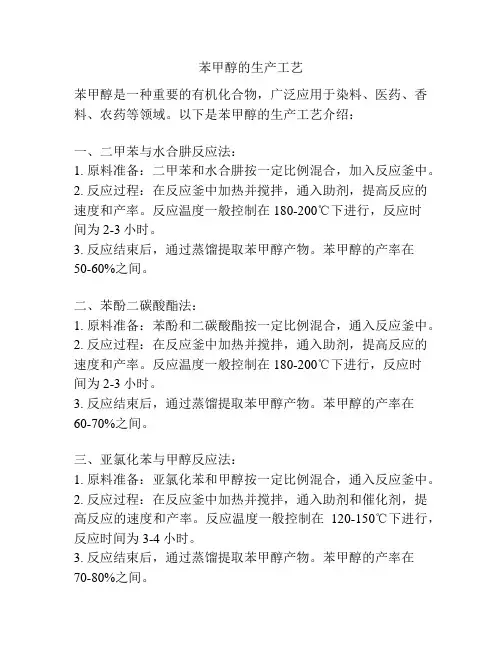 苯甲醇的生产工艺

苯甲醇是一种重要的有机化合物，广泛应用于染料、医药、香料、农药等领域。以下是苯甲醇的生产工艺介绍：

一、二甲苯与水合肼反应法：
1. 原料准备：二甲苯和水合肼按一定比例混合，加入反应釜中。
2. 反应过程：在反应釜中加热并搅拌，通入助剂，提高反应的速度和产率。反应温度一般控制在 180-200℃下进行，反应时间为 2-3 小时。
3. 反应结束后，通过蒸馏提取苯甲醇产物。苯甲醇的产率在 50-60%之间。

二、苯酚二碳酸酯法：
1. 原料准备：苯酚和二碳酸酯按一定比例混合，通入反应釜中。
2. 反应过程：在反应釜中加热并搅拌，通入助剂，提高反应的速度和产率。反应温度一般控制在 180-200℃下进行，反应时间为 2-3 小时。
3. 反应结束后，通过蒸馏提取苯甲醇产物。苯甲醇的产率在 60-70%之间。

三、亚氯化苯与甲醇反应法：
1. 原料准备：亚氯化苯和甲醇按一定比例混合，通入反应釜中。
2. 反应过程：在反应釜中加热并搅拌，通入助剂和催化剂，提高反应的速度和产率。反应温度一般控制在 120-150℃下进行，反应时间为 3-4 小时。
3. 反应结束后，通过蒸馏提取苯甲醇产物。苯甲醇的产率在 70-80%之间。